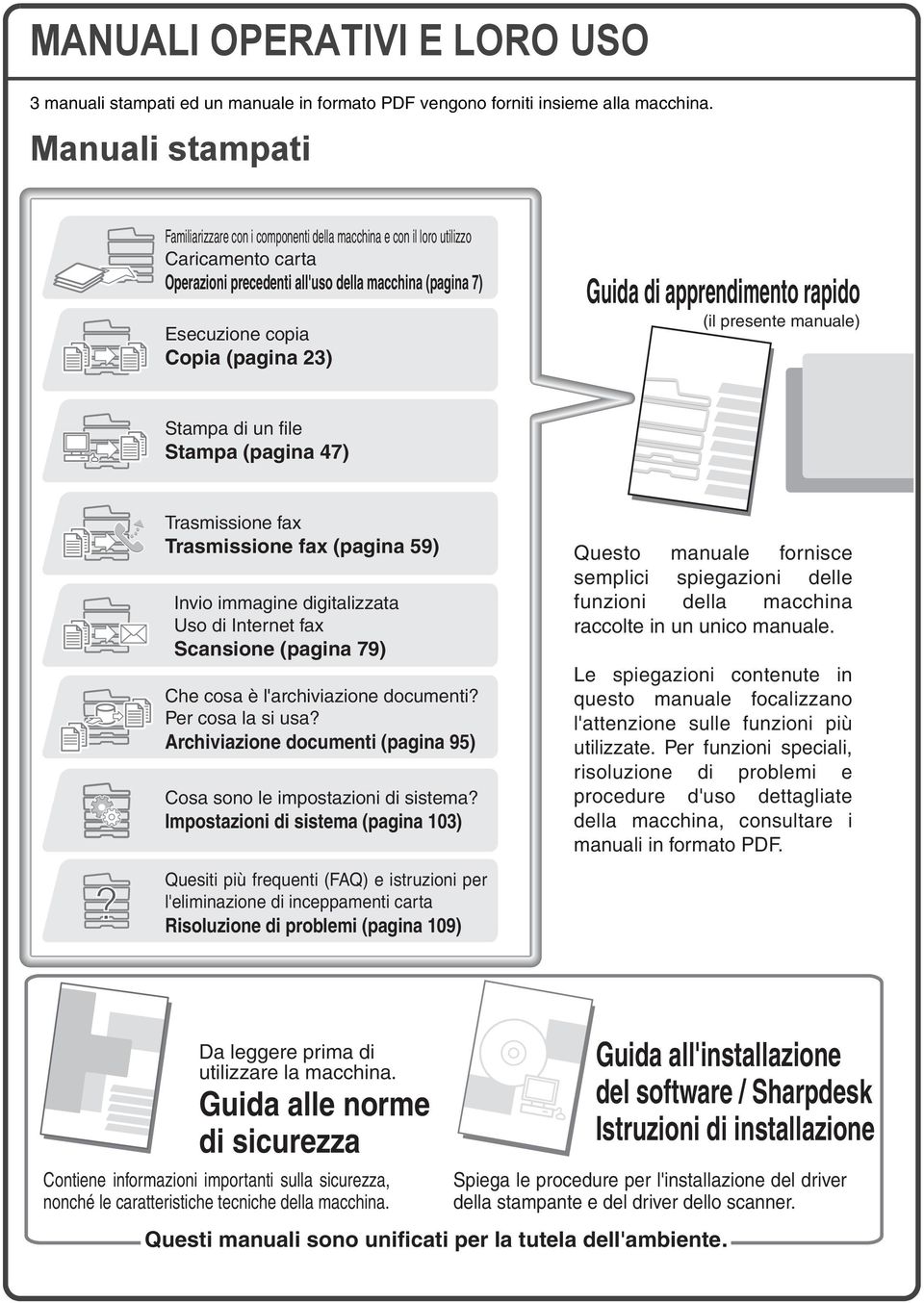 MANUALI OPERATIVI E LORO USO

3 manuali stampati ed un manuale in formato PDF vengono forniti insieme alla macchina.

Manuali stampati

Familiarizzare con i componenti della macchina e con il loro utilizzo
Caricamento carta
Operazioni precedenti all'uso della macchina (pagina 7)

Esecuzione copia
Copia (pagina 23)

Stampa di un file
Stampa (pagina 47)

Trasmissione fax
Trasmissione fax (pagina 59)

Invio immagine digitalizzata
Uso di Internet fax
Scansione (pagina 79)

Che cosa è l'archiviazione documenti?
Per cosa la si usa?
Archiviazione documenti (pagina 95)

Cosa sono le impostazioni di sistema?
Impostazioni di sistema (pagina 103)

Quesiti più frequenti (FAQ) e istruzioni per l'eliminazione di inceppamenti carta
Risoluzione di problemi (pagina 109)

Guida di apprendimento rapido
(il presente manuale)

Questo manuale fornisce semplici spiegazioni delle funzioni della macchina raccolte in un unico manuale.

Le spiegazioni contenute in questo manuale focalizzano l'attenzione sulle funzioni più utilizzate. Per funzioni speciali, risoluzione di problemi e procedure d'uso dettagliate della macchina, consultare i manuali in formato PDF.

Da leggere prima di utilizzare la macchina.
Guida alle norme di sicurezza

Contiene informazioni importanti sulla sicurezza, nonché le caratteristiche tecniche della macchina.

Guida all'installazione del software / Sharpdesk Istruzioni di installazione

Spiega le procedure per l'installazione del driver della stampante e del driver dello scanner.

Questi manuali sono unificati per la tutela dell'ambiente.